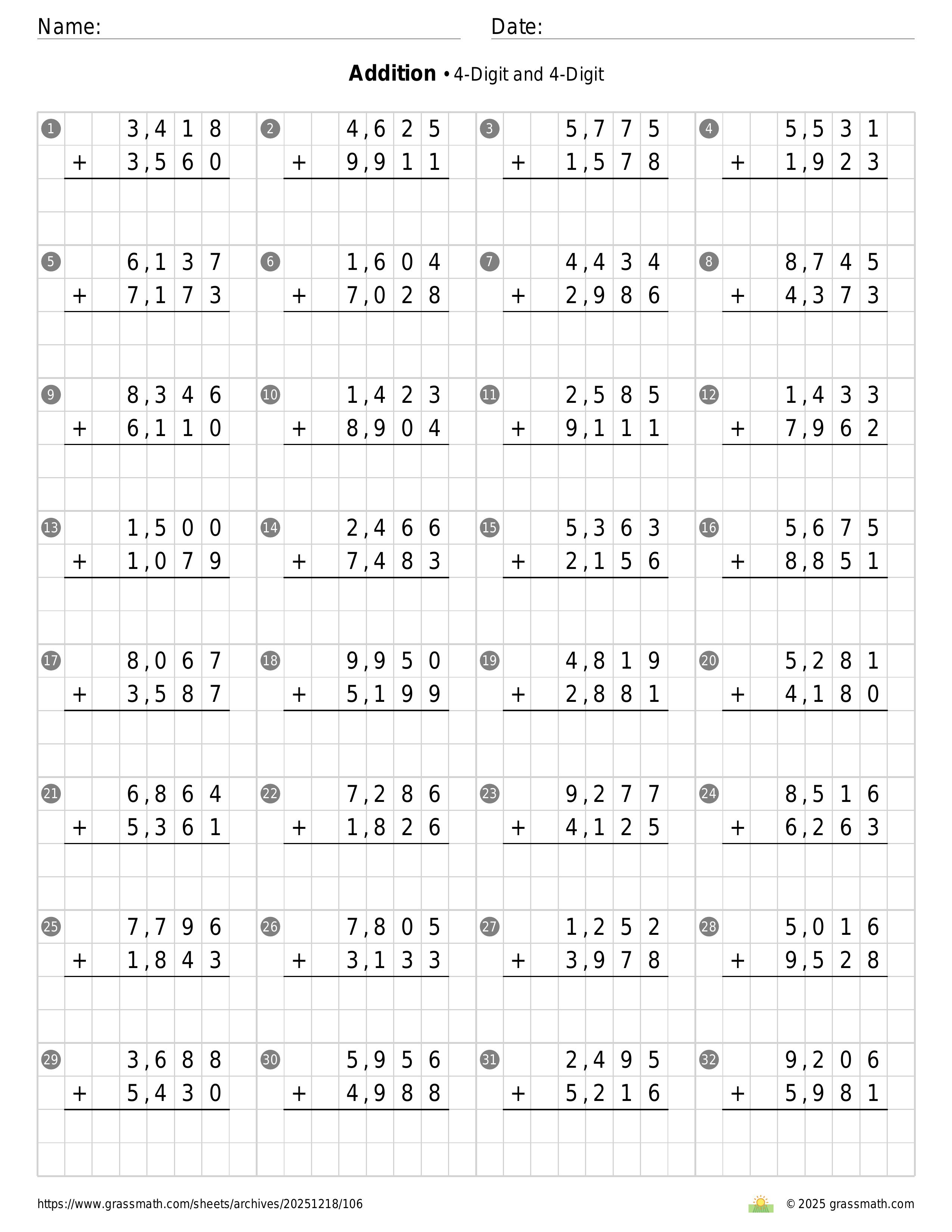 Name: Date:

**Addition** • 4-Digit and 4-Digit

1 3,418 + 3,560

2 4,625 + 9,911

3 5,775 + 1,578

4 5,531 + 1,923

5 6,137 + 7,173

6 1,604 + 7,028

7 4,434 + 2,986

8 8,745 + 4,373

9 8,346 + 6,110

10 1,423 + 8,904

11 2,585 + 9,111

12 1,433 + 7,962

13 1,500 + 1,079

14 2,466 + 7,483

15 5,363 + 2,156

16 5,675 + 8,851

17 8,067 + 3,587

18 9,950 + 5,199

19 4,819 + 2,881

20 5,281 + 4,180

21 6,864 + 5,361

22 7,286 + 1,826

23 9,277 + 4,125

24 8,516 + 6,263

25 7,796 + 1,843

26 7,805 + 3,133

27 1,252 + 3,978

28 5,016 + 9,528

29 3,688 + 5,430

30 5,956 + 4,988

31 2,495 + 5,216

32 9,206 + 5,981

https://www.grassmath.com/sheets/archives/20251218/106

© 2025 grassmath.com